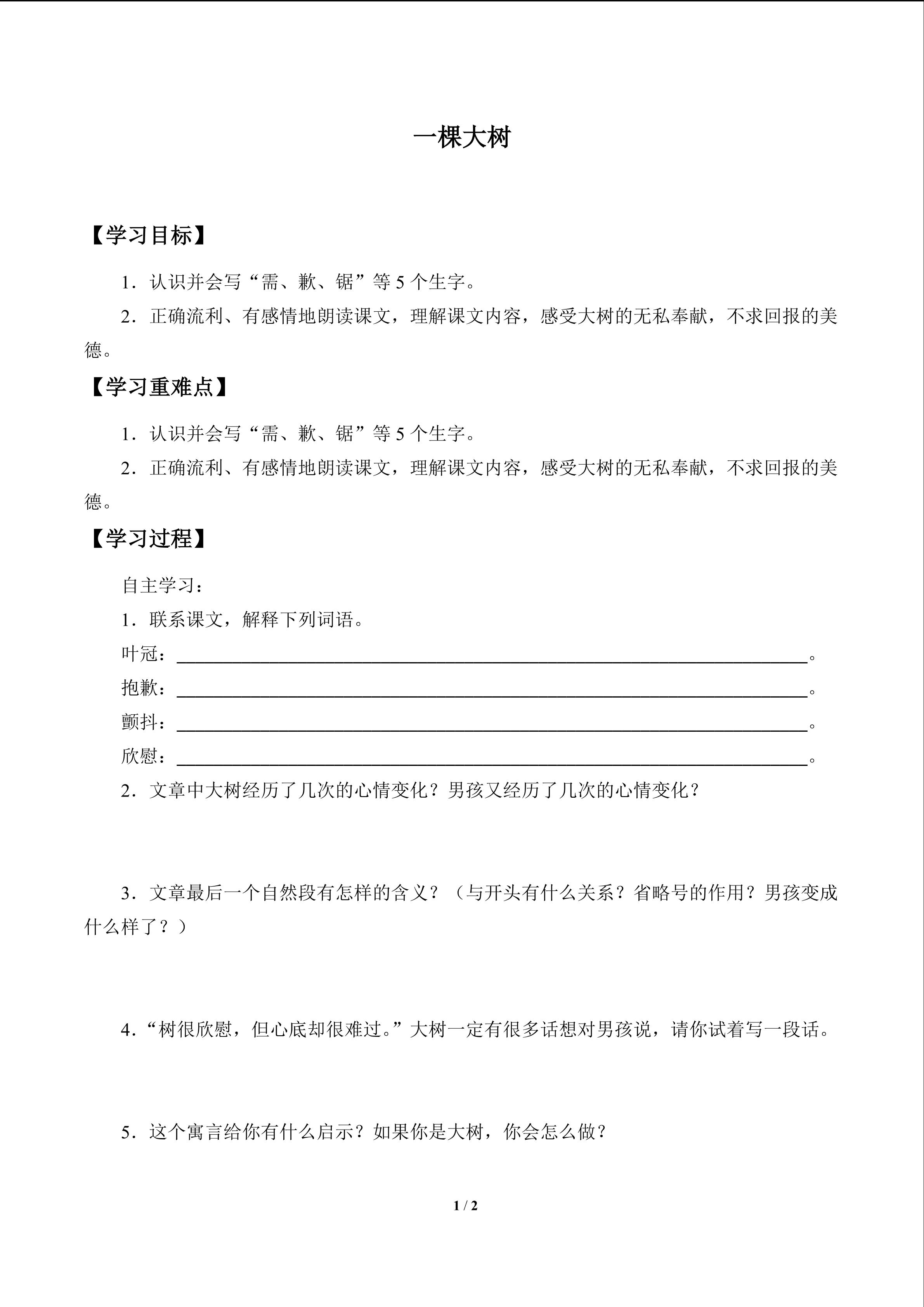 一棵大树

【学习目标】

1．认识并会写“需、歉、锯”等5个生字。

2．正确流利、有感情地朗读课文，理解课文内容，感受大树的无私奉献，不求回报的美德。

【学习重难点】

1．认识并会写“需、歉、锯”等5个生字。

2．正确流利、有感情地朗读课文，理解课文内容，感受大树的无私奉献，不求回报的美德。

【学习过程】

自主学习：

1．联系课文，解释下列词语。

叶冠：____。

抱歉：____。

颤抖：____。

欣慰：____。

2．文章中大树经历了几次的心情变化？男孩又经历了几次的心情变化？

3．文章最后一个自然段有怎样的含义？（与开头有什么关系？省略号的作用？男孩变成什么样了？）

4．“树很欣慰，但心底却很难过。”大树一定有很多话想对男孩说，请你试着写一段话。

5．这个寓言给你有什么启示？如果你是大树，你会怎么做？

1 / 2